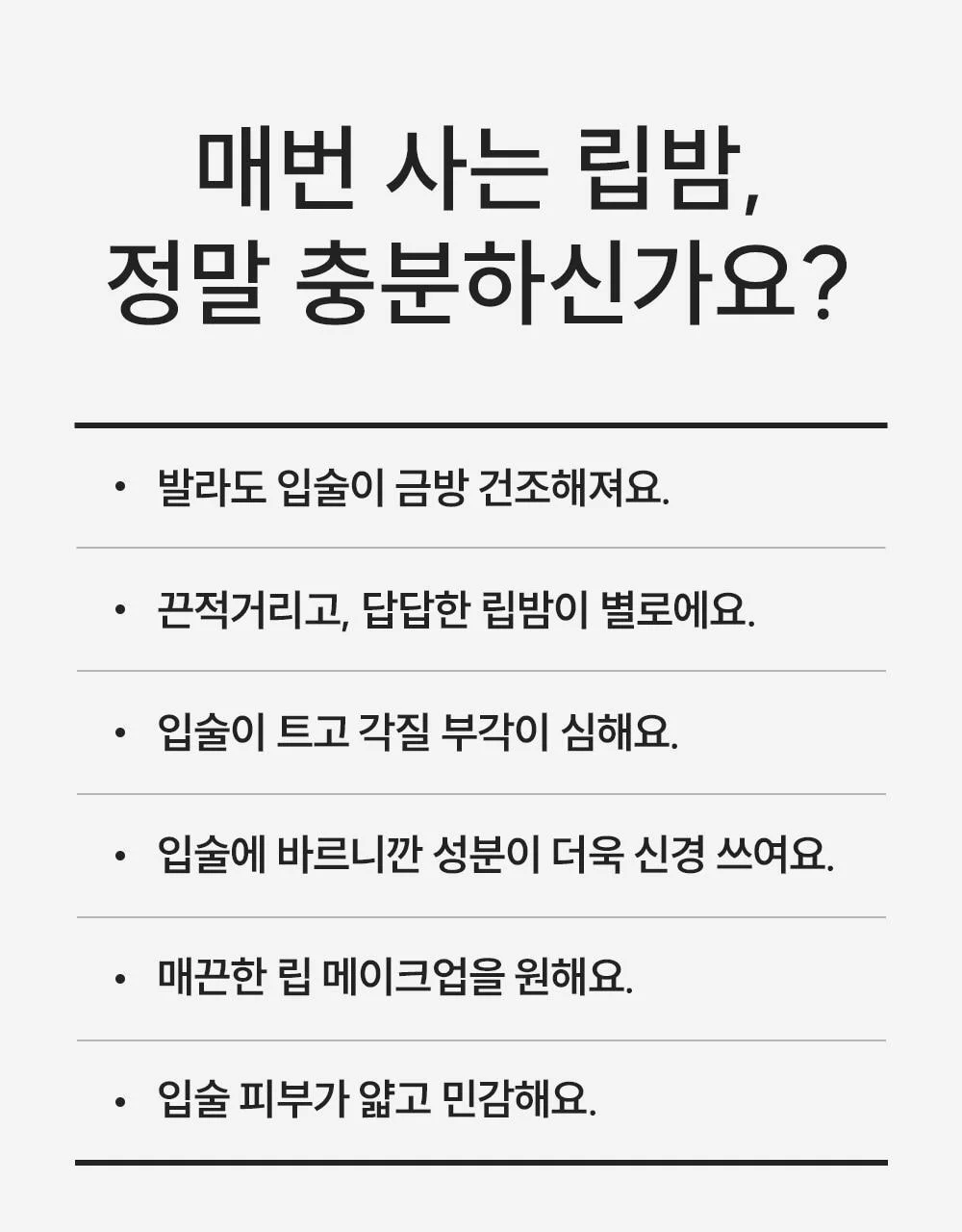 매번 사는 립밤,
정말 충분하신가요?

• 발라도 입술이 금방 건조해져요.

• 끈적거리고, 답답한 립밤이 별로에요.

• 입술이 트고 각질 부각이 심해요.

• 입술에 바르니깐 성분이 더욱 신경 쓰여요.

• 매끈한 립 메이크업을 원해요.

• 입술 피부가 얇고 민감해요.